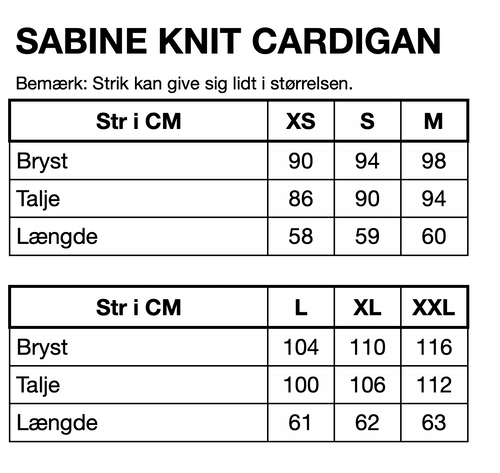 SABINE KNIT CARDIGAN

Bemærk: Strik kan give sig lidt i størrelsen.

| Str i CM | XS | S | M |
|---|---|---|---|
| Bryst | 90 | 94 | 98 |
| Talje | 86 | 90 | 94 |
| Længde | 58 | 59 | 60 |

| Str i CM | L | XL | XXL |
|---|---|---|---|
| Bryst | 104 | 110 | 116 |
| Talje | 100 | 106 | 112 |
| Længde | 61 | 62 | 63 |